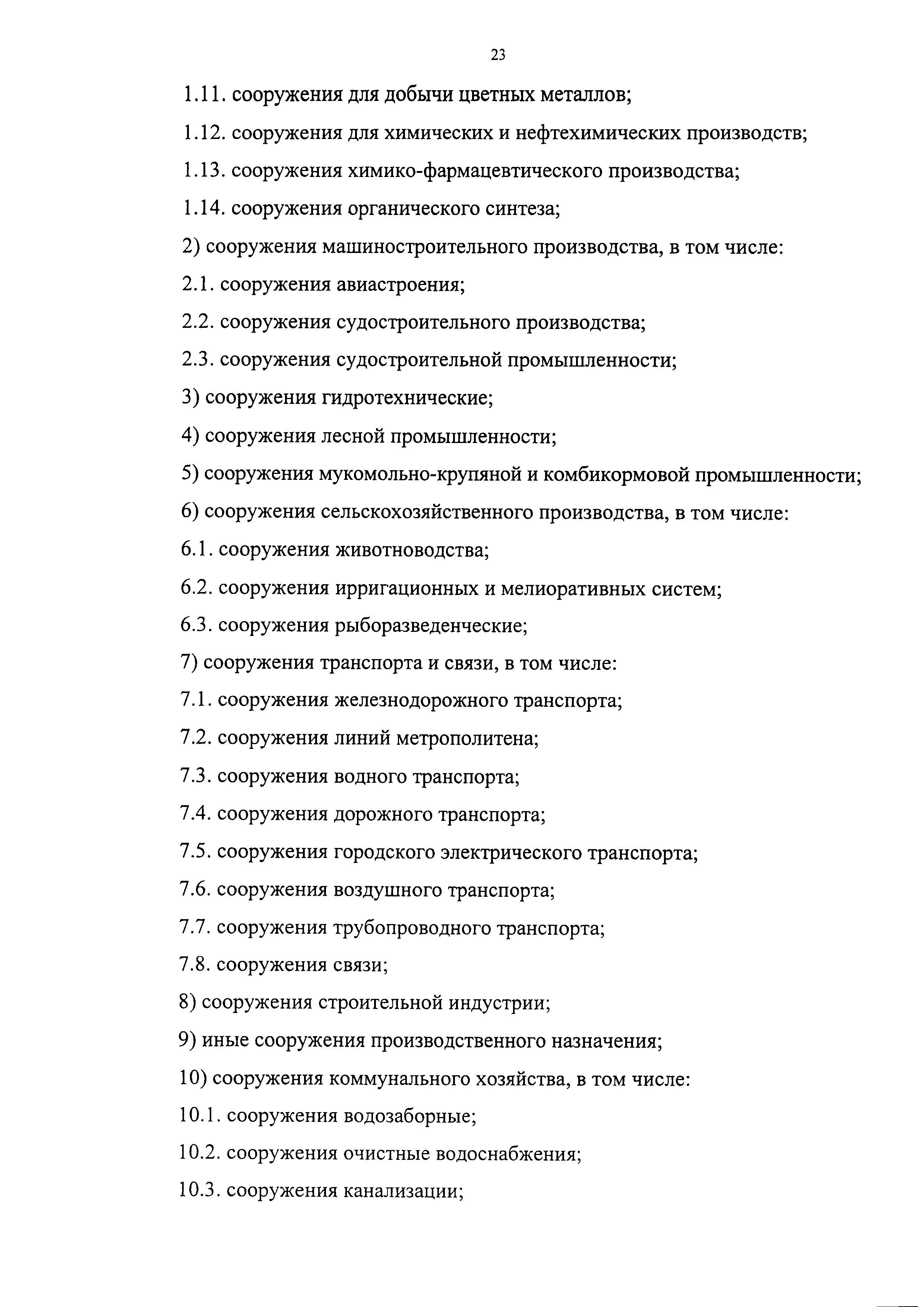 23

1.11. сооружения для добычи цветных металлов;

1.12. сооружения для химических и нефтехимических производств;

1.13. сооружения химико-фармацевтического производства;

1.14. сооружения органического синтеза;

2) сооружения машиностроительного производства, в том числе:

2.1. сооружения авиастроения;

2.2. сооружения судостроительного производства;

2.3. сооружения судостроительной промышленности;

3) сооружения гидротехнические;

4) сооружения лесной промышленности;

5) сооружения мукомольно-крупяной и комбикормовой промышленности;

6) сооружения сельскохозяйственного производства, в том числе:

6.1. сооружения животноводства;

6.2. сооружения ирригационных и мелиоративных систем;

6.3. сооружения рыборазведенческие;

7) сооружения транспорта и связи, в том числе:

7.1. сооружения железнодорожного транспорта;

7.2. сооружения линий метрополитена;

7.3. сооружения водного транспорта;

7.4. сооружения дорожного транспорта;

7.5. сооружения городского электрического транспорта;

7.6. сооружения воздушного транспорта;

7.7. сооружения трубопроводного транспорта;

7.8. сооружения связи;

8) сооружения строительной индустрии;

9) иные сооружения производственного назначения;

10) сооружения коммунального хозяйства, в том числе:

10.1. сооружения водозаборные;

10.2. сооружения очистные водоснабжения;

10.3. сооружения канализации;